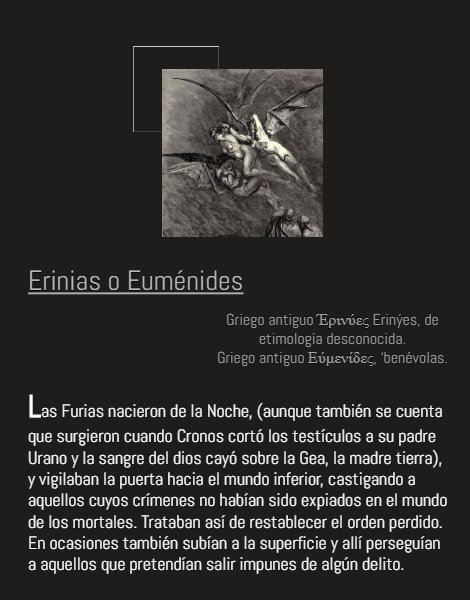 Erinias o Euménides

Griego antiguo Ἐρινύες Erinýes, de etimología desconocida.
Griego antiguo Εὐμενίδες, 'benévolas.

Las Furias nacieron de la Noche, (aunque también se cuenta que surgieron cuando Cronos cortó los testículos a su padre Urano y la sangre del dios cayó sobre la Gea, la madre tierra), y vigilaban la puerta hacia el mundo inferior, castigando a aquellos cuyos crímenes no habían sido expiados en el mundo de los mortales. Trataban así de restablecer el orden perdido. En ocasiones también subían a la superficie y allí perseguían a aquellos que pretendían salir impunes de algún delito.